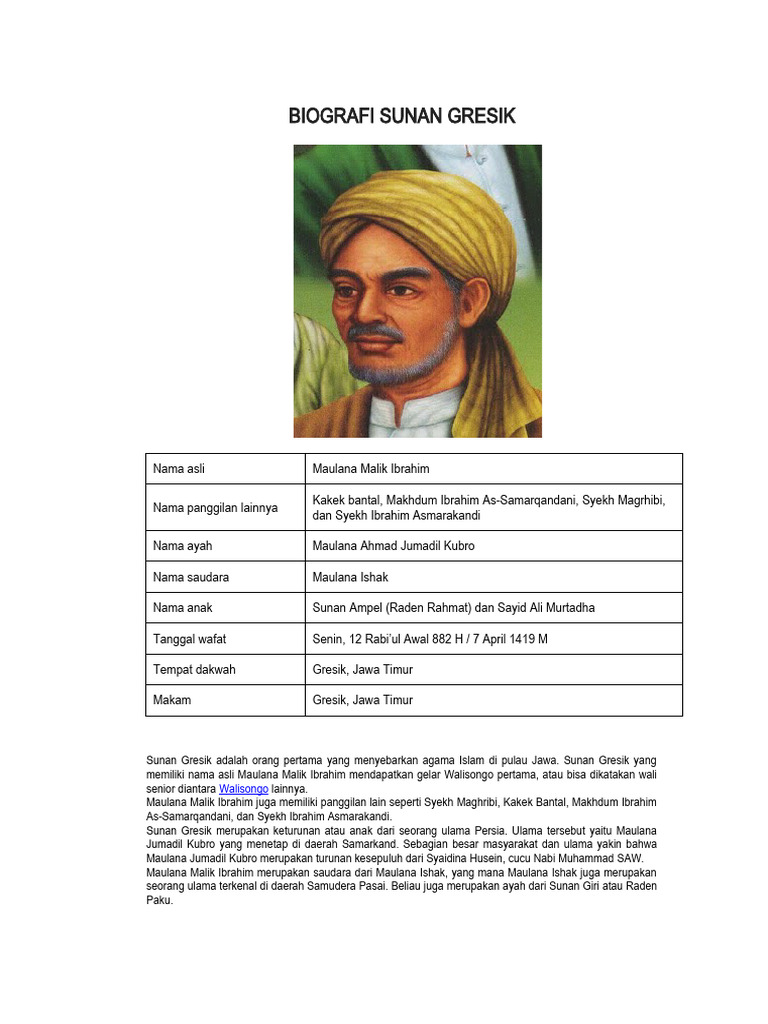 BIOGRAFI SUNAN GRESIK

| Nama asli | Maulana Malik Ibrahim |
|---|---|
| Nama panggilan lainnya | Kakek bantal, Makhdum Ibrahim As-Samarqandani, Syekh Magrhibi, dan Syekh Ibrahim Asmarakandi |
| Nama ayah | Maulana Ahmad Jumadil Kubro |
| Nama saudara | Maulana Ishak |
| Nama anak | Sunan Ampel (Raden Rahmat) dan Sayid Ali Murtadha |
| Tanggal wafat | Senin, 12 Rabi'ul Awal 882 H / 7 April 1419 M |
| Tempat dakwah | Gresik, Jawa Timur |
| Makam | Gresik, Jawa Timur |

Sunan Gresik adalah orang pertama yang menyebarkan agama Islam di pulau Jawa. Sunan Gresik yang memiliki nama asli Maulana Malik Ibrahim mendapatkan gelar Walisongo pertama, atau bisa dikatakan wali senior diantara Walisongo lainnya.
Maulana Malik Ibrahim juga memiliki panggilan lain seperti Syekh Maghribi, Kakek Bantal, Makhdum Ibrahim As-Samarqandani, dan Syekh Ibrahim Asmarakandi.
Sunan Gresik merupakan keturunan atau anak dari seorang ulama Persia. Ulama tersebut yaitu Maulana Jumadil Kubro yang menetap di daerah Samarkand. Sebagian besar masyarakat dan ulama yakin bahwa Maulana Jumadil Kubro merupakan turunan kesepuluh dari Syaidina Husein, cucu Nabi Muhammad SAW.
Maulana Malik Ibrahim merupakan saudara dari Maulana Ishak, yang mana Maulana Ishak juga merupakan seorang ulama terkenal di daerah Samudera Pasai. Beliau juga merupakan ayah dari Sunan Giri atau Raden Paku.